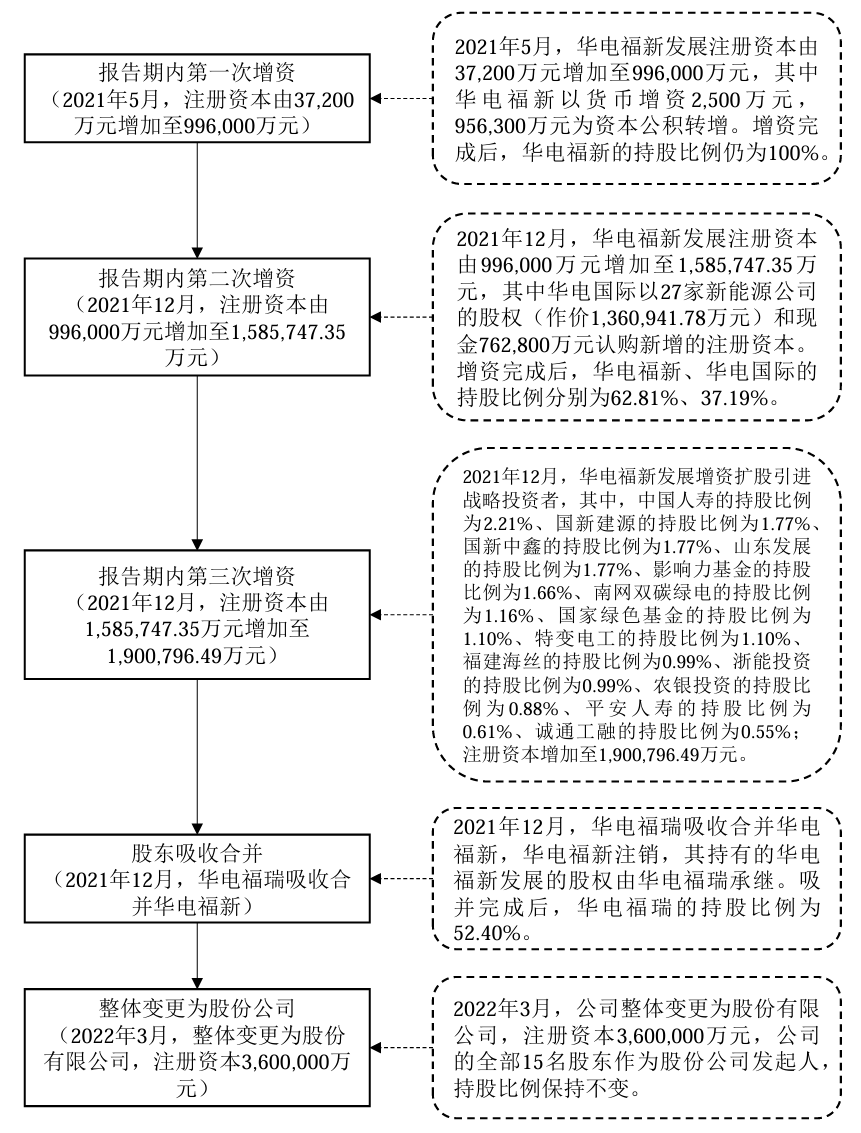 报告期内第一次增资
（2021年5月，注册资本由37,200万元增加至996,000万元）

2021年5月，华电福新发展注册资本由37,200万元增加至996,000万元，其中华电福新以货币增资2,500万元，956,300万元为资本公积转增。增资完成后，华电福新的持股比例仍为100%。

报告期内第二次增资
（2021年12月，注册资本由996,000万元增加至1,585,747.35万元）

2021年12月，华电福新发展注册资本由996,000万元增加至1,585,747.35万元，其中华电国际以27家新能源公司的股权（作价1,360,941.78万元）和现金762,800万元认购新增的注册资本。增资完成后，华电福新、华电国际的持股比例分别为62.81%、37.19%。

报告期内第三次增资
（2021年12月，注册资本由1,585,747.35万元增加至1,900,796.49万元）

2021年12月，华电福新发展增资扩股引进战略投资者，其中，中国人寿的持股比例为2.21%、国新建源的持股比例为1.77%、国新中鑫的持股比例为1.77%、山东发展的持股比例为1.77%、影响力基金的持股比例为1.66%、南网双碳绿电的持股比例为1.16%、国家绿色基金的持股比例为1.10%、特变电工的持股比例为1.10%、福建海丝的持股比例为0.99%、浙能投资的持股比例为0.99%、农银投资的持股比例为0.88%、平安人寿的持股比例为0.61%、诚通工融的持股比例为0.55%；注册资本增加至1,900,796.49万元。

股东吸收合并
（2021年12月，华电福瑞吸收合并华电福新）

2021年12月，华电福瑞吸收合并华电福新，华电福新注销，其持有的华电福新发展的股权由华电福瑞承继。吸并完成后，华电福瑞的持股比例为52.40%。

整体变更为股份公司
（2022年3月，整体变更为股份有限公司，注册资本3,600,000万元）

2022年3月，公司整体变更为股份有限公司，注册资本3,600,000万元，公司的全部15名股东作为股份公司发起人，持股比例保持不变。